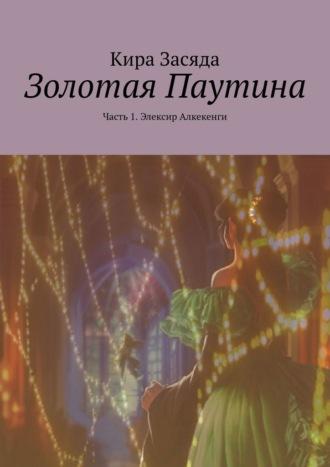 Кира Засяда

Золотая Паутина

Часть 1. Элексир Алкекенги